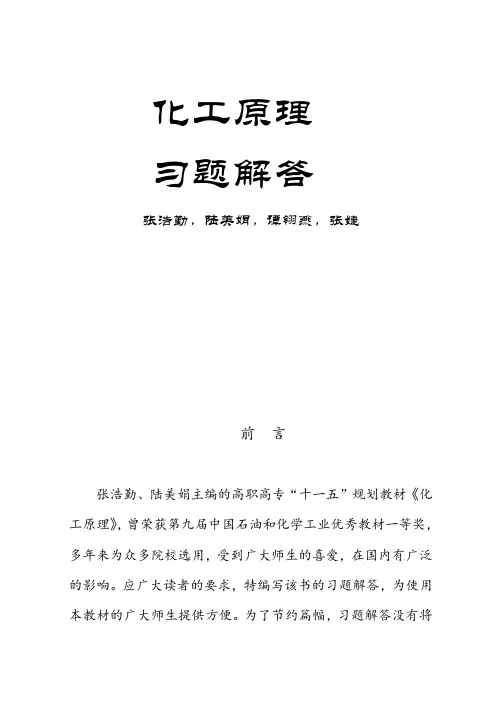 化工原理

习题解答

张浩勤，陆美娟，谭翎燕，张婕

前　言

张浩勤、陆美娟主编的高职高专“十一五”规划教材《化工原理》，曾荣获第九届中国石油和化学工业优秀教材一等奖，多年来为众多院校选用，受到广大师生的喜爱，在国内有广泛的影响。应广大读者的要求，特编写该书的习题解答，为使用本教材的广大师生提供方便。为了节约篇幅，习题解答没有将